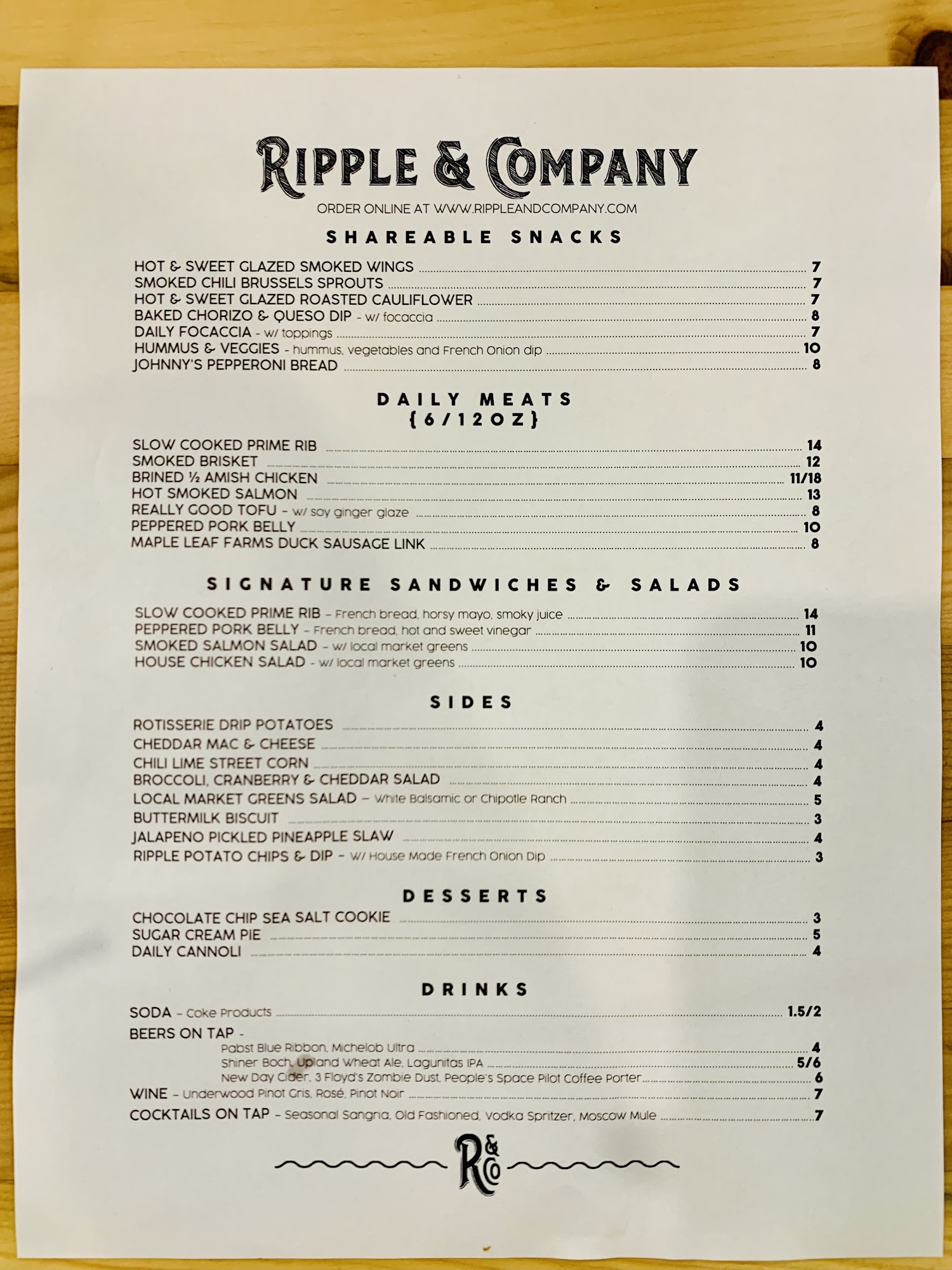 RIPPLE & COMPANY
ORDER ONLINE AT WWW.RIPPLEANDCOMPANY.COM

SHAREABLE SNACKS

HOT & SWEET GLAZED SMOKED WINGS 7
SMOKED CHILI BRUSSELS SPROUTS 7
HOT & SWEET GLAZED ROASTED CAULIFLOWER 7
BAKED CHORIZO & QUESO DIP - w/ focaccia 8
DAILY FOCACCIA - w/ toppings 7
HUMMUS & VEGGIES - hummus, vegetables and French Onion dip 10
JOHNNY'S PEPPERONI BREAD 8

DAILY MEATS
{6/12OZ}

SLOW COOKED PRIME RIB 14
SMOKED BRISKET 12
BRINED ½ AMISH CHICKEN 11/18
HOT SMOKED SALMON 13
REALLY GOOD TOFU - w/ soy ginger glaze 8
PEPPERED PORK BELLY 10
MAPLE LEAF FARMS DUCK SAUSAGE LINK 8

SIGNATURE SANDWICHES & SALADS

SLOW COOKED PRIME RIB - French bread, horsy mayo, smoky juice 14
PEPPERED PORK BELLY - French bread, hot and sweet vinegar 11
SMOKED SALMON SALAD - w/ local market greens 10
HOUSE CHICKEN SALAD - w/ local market greens 10

SIDES

ROTISSERIE DRIP POTATOES 4
CHEDDAR MAC & CHEESE 4
CHILI LIME STREET CORN 4
BROCCOLI, CRANBERRY & CHEDDAR SALAD 4
LOCAL MARKET GREENS SALAD - White Balsamic or Chipotle Ranch 5
BUTTERMILK BISCUIT 3
JALAPENO PICKLED PINEAPPLE SLAW 4
RIPPLE POTATO CHIPS & DIP - W/ House Made French Onion Dip 3

DESSERTS

CHOCOLATE CHIP SEA SALT COOKIE 3
SUGAR CREAM PIE 5
DAILY CANNOLI 4

DRINKS

SODA - Coke Products 1.5/2
BEERS ON TAP -
Pabst Blue Ribbon, Michelob Ultra 4
Shiner Boch, Upland Wheat Ale, Lagunitas IPA 5/6
New Day Cider, 3 Floyd's Zombie Dust, People's Space Pilot Coffee Porter 6
WINE - Underwood Pinot Gris, Rosé, Pinot Noir 7
COCKTAILS ON TAP - Seasonal Sangria, Old Fashioned, Vodka Spritzer, Moscow Mule 7

R&Co